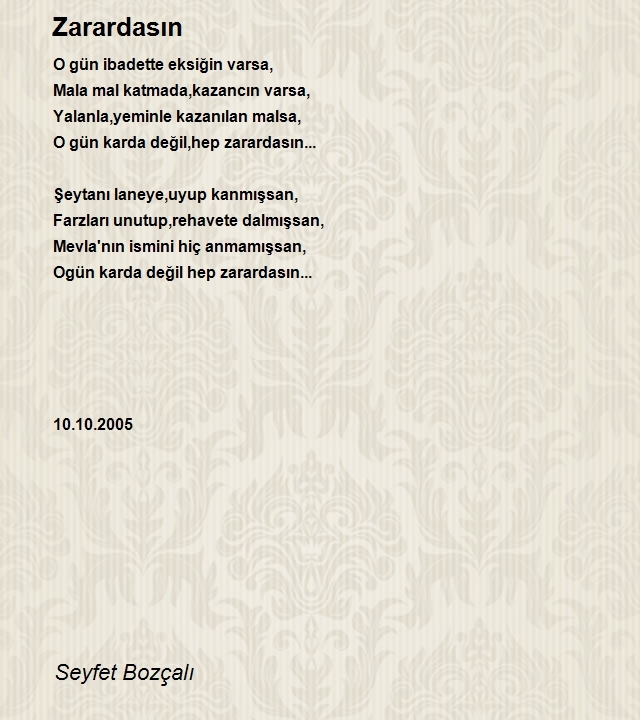 Zarardasın

O gün ibadette eksiğin varsa,
Mala mal katmada,kazancın varsa,
Yalanla,yeminle kazanılan malsa,
O gün karda değil,hep zarardasın...

Şeytanı laneye,uyup kanmışsan,
Farzları unutup,rehavete dalmışsan,
Mevla'nın ismini hiç anmamışsan,
Ogün karda değil hep zarardasın...

10.10.2005

Seyfet Bozçalı